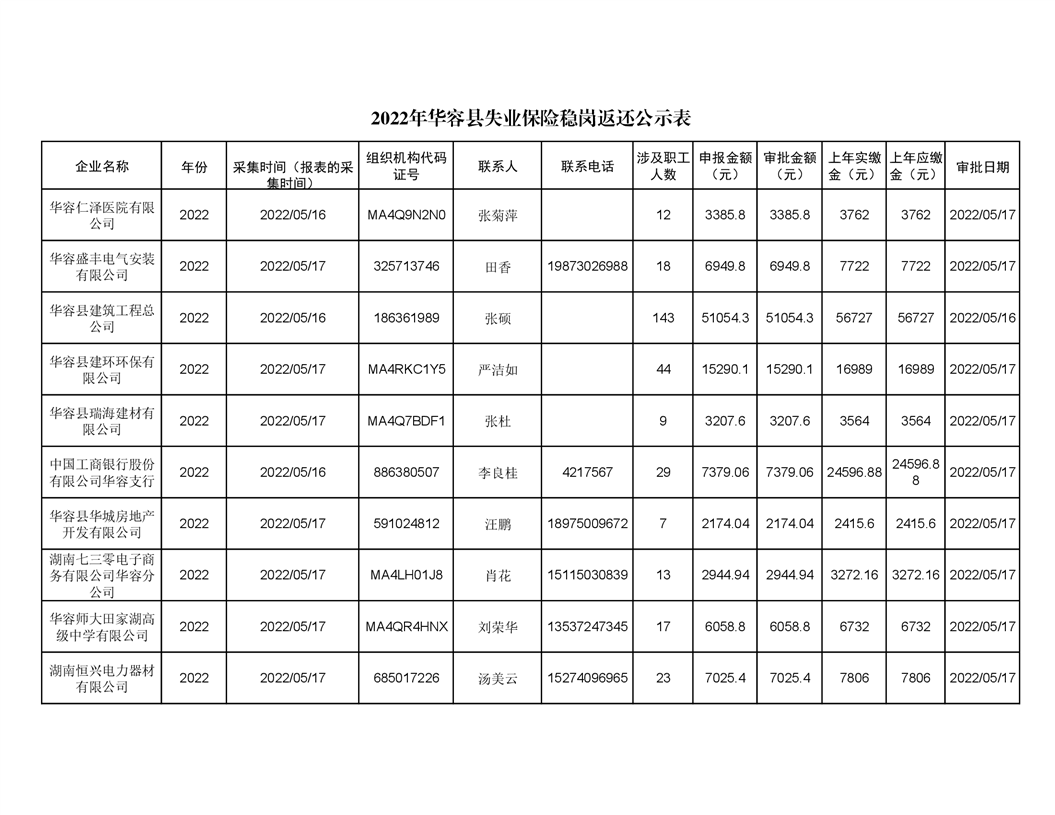 2022年华容县失业保险稳岗返还公示表

| 企业名称 | 年份 | 采集时间（报表的采集时间） | 组织机构代码证号 | 联系人 | 联系电话 | 涉及职工人数 | 申报金额（元） | 审批金额（元） | 上年实缴金（元） | 上年应缴金（元） | 审批日期 |
|---|---|---|---|---|---|---|---|---|---|---|---|
| 华容仁泽医院有限公司 | 2022 | 2022/05/16 | MA4Q9N2N0 | 张菊萍 | | 12 | 3385.8 | 3385.8 | 3762 | 3762 | 2022/05/17 |
| 华容盛丰电气安装有限公司 | 2022 | 2022/05/17 | 325713746 | 田香 | 19873026988 | 18 | 6949.8 | 6949.8 | 7722 | 7722 | 2022/05/17 |
| 华容县建筑工程总公司 | 2022 | 2022/05/16 | 186361989 | 张硕 | | 143 | 51054.3 | 51054.3 | 56727 | 56727 | 2022/05/16 |
| 华容县建环环保有限公司 | 2022 | 2022/05/17 | MA4RKC1Y5 | 严洁如 | | 44 | 15290.1 | 15290.1 | 16989 | 16989 | 2022/05/17 |
| 华容县瑞海建材有限公司 | 2022 | 2022/05/17 | MA4Q7BDF1 | 张杜 | | 9 | 3207.6 | 3207.6 | 3564 | 3564 | 2022/05/17 |
| 中国工商银行股份有限公司华容支行 | 2022 | 2022/05/16 | 886380507 | 李良桂 | 4217567 | 29 | 7379.06 | 7379.06 | 24596.88 | 24596.88 | 2022/05/17 |
| 华容县华城房地产开发有限公司 | 2022 | 2022/05/17 | 591024812 | 汪鹏 | 18975009672 | 7 | 2174.04 | 2174.04 | 2415.6 | 2415.6 | 2022/05/17 |
| 湖南七三零电子商务有限公司华容分公司 | 2022 | 2022/05/17 | MA4LH01J8 | 肖花 | 15115030839 | 13 | 2944.94 | 2944.94 | 3272.16 | 3272.16 | 2022/05/17 |
| 华容师大田家湖高级中学有限公司 | 2022 | 2022/05/17 | MA4QR4HNX | 刘荣华 | 13537247345 | 17 | 6058.8 | 6058.8 | 6732 | 6732 | 2022/05/17 |
| 湖南恒兴电力器材有限公司 | 2022 | 2022/05/17 | 685017226 | 汤美云 | 15274096965 | 23 | 7025.4 | 7025.4 | 7806 | 7806 | 2022/05/17 |